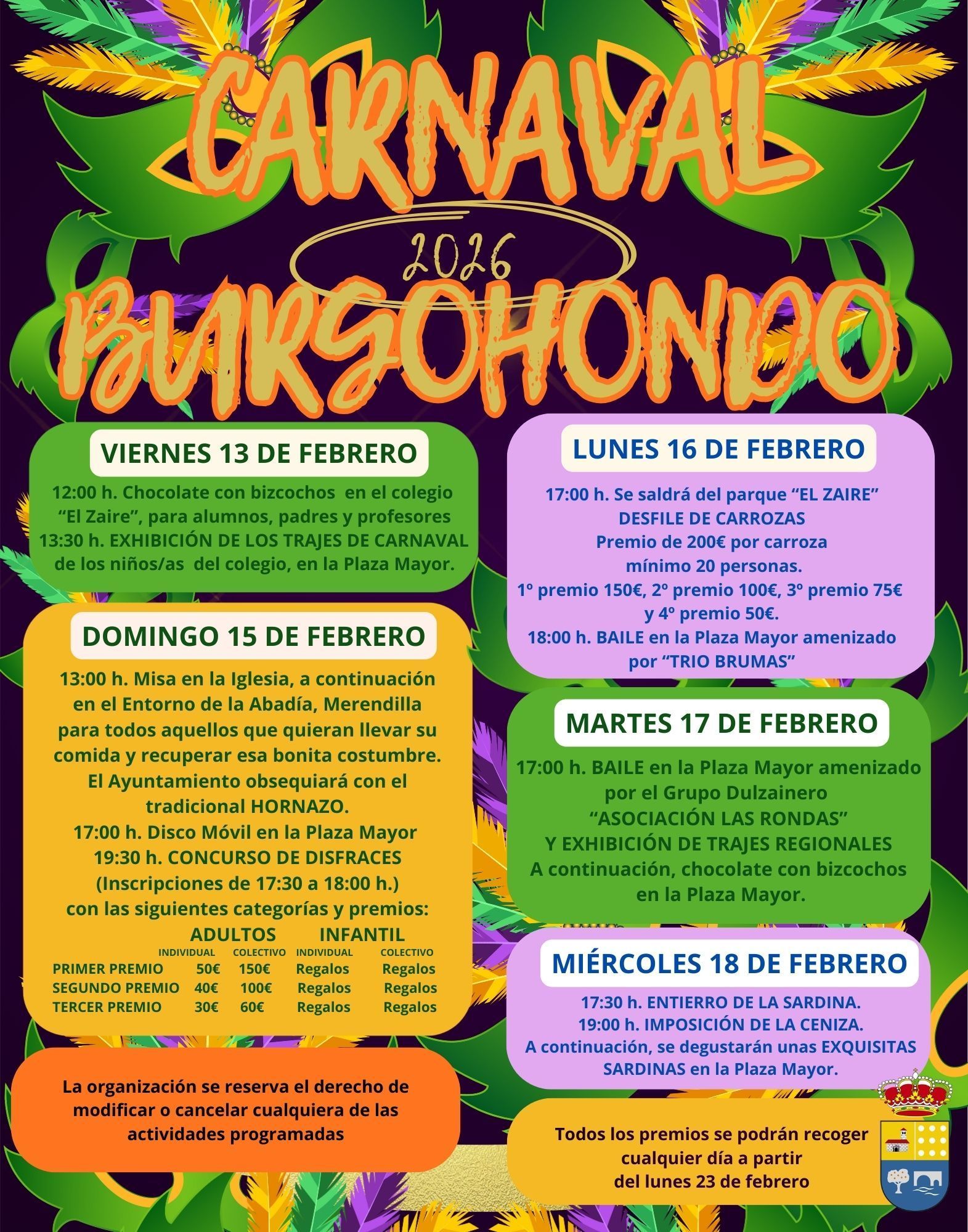 CARNAVAL

2026

BURGOHONDO

VIERNES 13 DE FEBRERO

12:00 h. Chocolate con bizcochos en el colegio "El Zaire", para alumnos, padres y profesores
13:30 h. EXHIBICIÓN DE LOS TRAJES DE CARNAVAL de los niños/as del colegio, en la Plaza Mayor.

DOMINGO 15 DE FEBRERO

13:00 h. Misa en la Iglesia, a continuación en el Entorno de la Abadía, Merendilla para todos aquellos que quieran llevar su comida y recuperar esa bonita costumbre. El Ayuntamiento obsequiará con el tradicional HORNAZO.
17:00 h. Disco Móvil en la Plaza Mayor
19:30 h. CONCURSO DE DISFRACES (Inscripciones de 17:30 a 18:00 h.) con las siguientes categorías y premios:

| | ADULTOS INDIVIDUAL | ADULTOS COLECTIVO | INFANTIL INDIVIDUAL | INFANTIL COLECTIVO |
|---|---|---|---|---|
| PRIMER PREMIO | 50€ | 150€ | Regalos | Regalos |
| SEGUNDO PREMIO | 40€ | 100€ | Regalos | Regalos |
| TERCER PREMIO | 30€ | 60€ | Regalos | Regalos |

La organización se reserva el derecho de modificar o cancelar cualquiera de las actividades programadas

LUNES 16 DE FEBRERO

17:00 h. Se saldrá del parque "EL ZAIRE"
DESFILE DE CARROZAS
Premio de 200€ por carroza mínimo 20 personas.
1º premio 150€, 2º premio 100€, 3º premio 75€ y 4º premio 50€.
18:00 h. BAILE en la Plaza Mayor amenizado por "TRIO BRUMAS"

MARTES 17 DE FEBRERO

17:00 h. BAILE en la Plaza Mayor amenizado por el Grupo Dulzainero "ASOCIACIÓN LAS RONDAS"
Y EXHIBICIÓN DE TRAJES REGIONALES
A continuación, chocolate con bizcochos en la Plaza Mayor.

MIÉRCOLES 18 DE FEBRERO

17:30 h. ENTIERRO DE LA SARDINA.
19:00 h. IMPOSICIÓN DE LA CENIZA.
A continuación, se degustarán unas EXQUISITAS SARDINAS en la Plaza Mayor.

Todos los premios se podrán recoger cualquier día a partir del lunes 23 de febrero